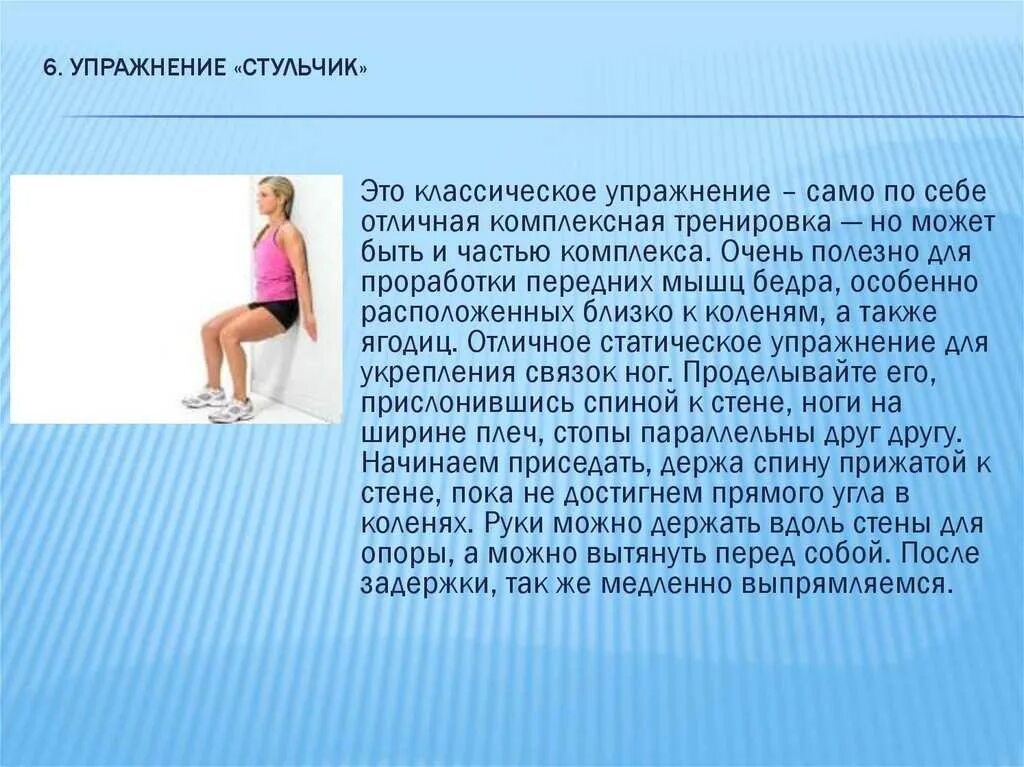 6. УПРАЖНЕНИЕ «СТУЛЬЧИК»

Это классическое упражнение – само по себе отличная комплексная тренировка — но может быть и частью комплекса. Очень полезно для проработки передних мышц бедра, особенно расположенных близко к коленям, а также ягодиц. Отличное статическое упражнение для укрепления связок ног. Проделывайте его, прислонившись спиной к стене, ноги на ширине плеч, стопы параллельны друг другу. Начинаем приседать, держа спину прижатой к стене, пока не достигнем прямого угла в коленях. Руки можно держать вдоль стены для опоры, а можно вытянуть перед собой. После задержки, так же медленно выпрямляемся.